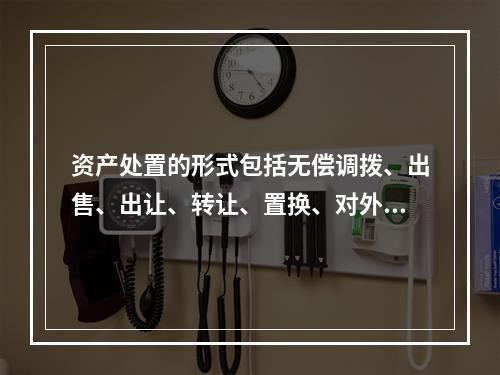 资产处置的形式包括无偿调拨、出售、出让、转让、置换、对外…